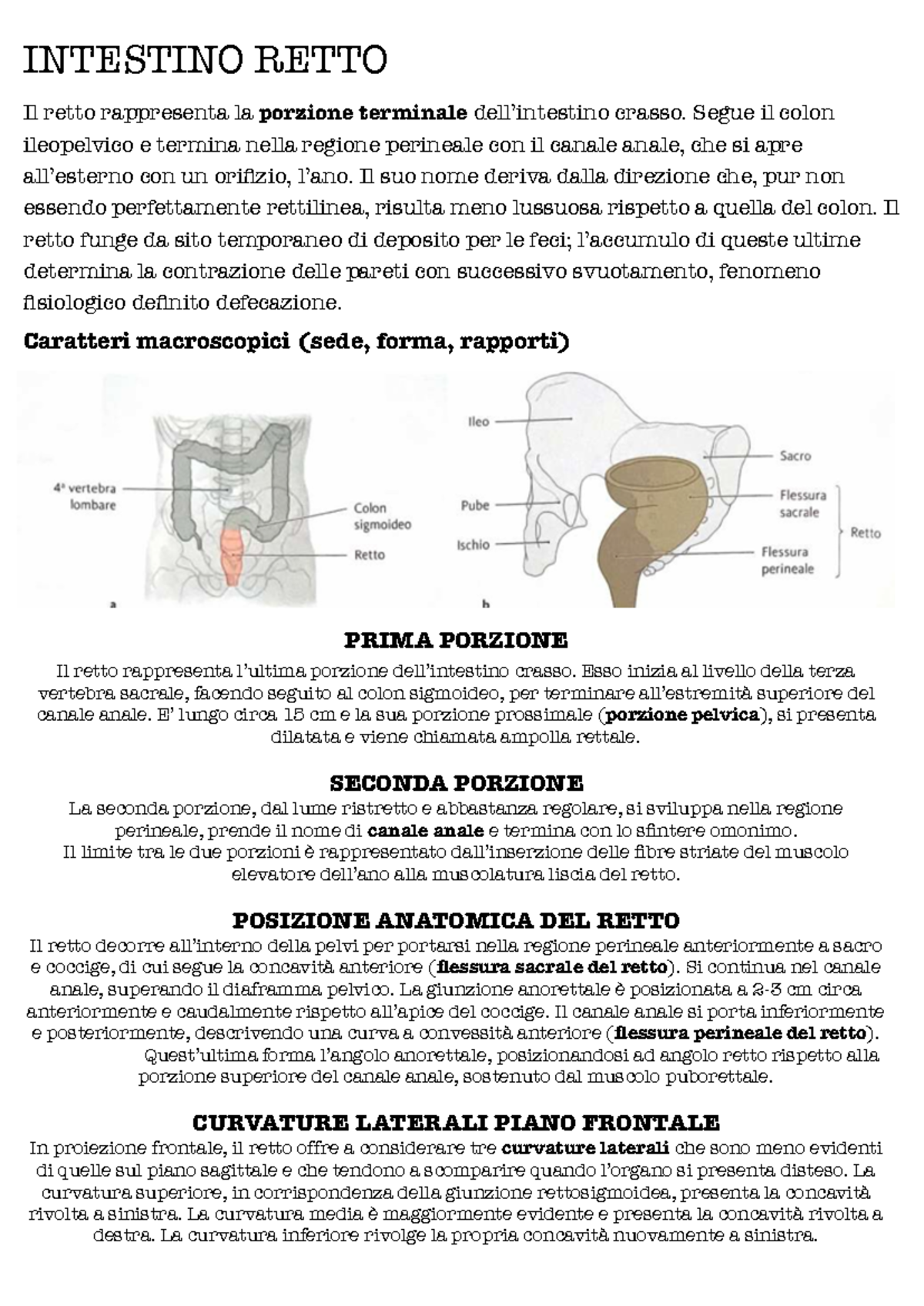 INTESTINO RETTO

Il retto rappresenta la porzione terminale dell'intestino crasso. Segue il colon ileopelvico e termina nella regione perineale con il canale anale, che si apre all'esterno con un orifizio, l'ano. Il suo nome deriva dalla direzione che, pur non essendo perfettamente rettilinea, risulta meno lussuosa rispetto a quella del colon. Il retto funge da sito temporaneo di deposito per le feci; l'accumulo di queste ultime determina la contrazione delle pareti con successivo svuotamento, fenomeno fisiologico definito defecazione.

Caratteri macroscopici (sede, forma, rapporti)

4ª vertebra lombare

Colon sigmoideo

Retto

a

Ileo

Pube

Ischio

Sacro

Flessura sacrale

Flessura perineale

Retto

b

PRIMA PORZIONE

Il retto rappresenta l'ultima porzione dell'intestino crasso. Esso inizia al livello della terza vertebra sacrale, facendo seguito al colon sigmoideo, per terminare all'estremità superiore del canale anale. E' lungo circa 15 cm e la sua porzione prossimale (porzione pelvica), si presenta dilatata e viene chiamata ampolla rettale.

SECONDA PORZIONE

La seconda porzione, dal lume ristretto e abbastanza regolare, si sviluppa nella regione perineale, prende il nome di canale anale e termina con lo sfintere omonimo.
Il limite tra le due porzioni è rappresentato dall'inserzione delle fibre striate del muscolo elevatore dell'ano alla muscolatura liscia del retto.

POSIZIONE ANATOMICA DEL RETTO

Il retto decorre all'interno della pelvi per portarsi nella regione perineale anteriormente a sacro e coccige, di cui segue la concavità anteriore (flessura sacrale del retto). Si continua nel canale anale, superando il diaframma pelvico. La giunzione anorettale è posizionata a 2-3 cm circa anteriormente e caudalmente rispetto all'apice del coccige. Il canale anale si porta inferiormente e posteriormente, descrivendo una curva a convessità anteriore (flessura perineale del retto). Quest'ultima forma l'angolo anorettale, posizionandosi ad angolo retto rispetto alla porzione superiore del canale anale, sostenuto dal muscolo puborettale.

CURVATURE LATERALI PIANO FRONTALE

In proiezione frontale, il retto offre a considerare tre curvature laterali che sono meno evidenti di quelle sul piano sagittale e che tendono a scomparire quando l'organo si presenta disteso. La curvatura superiore, in corrispondenza della giunzione rettosigmoidea, presenta la concavità rivolta a sinistra. La curvatura media è maggiormente evidente e presenta la concavità rivolta a destra. La curvatura inferiore rivolge la propria concavità nuovamente a sinistra.